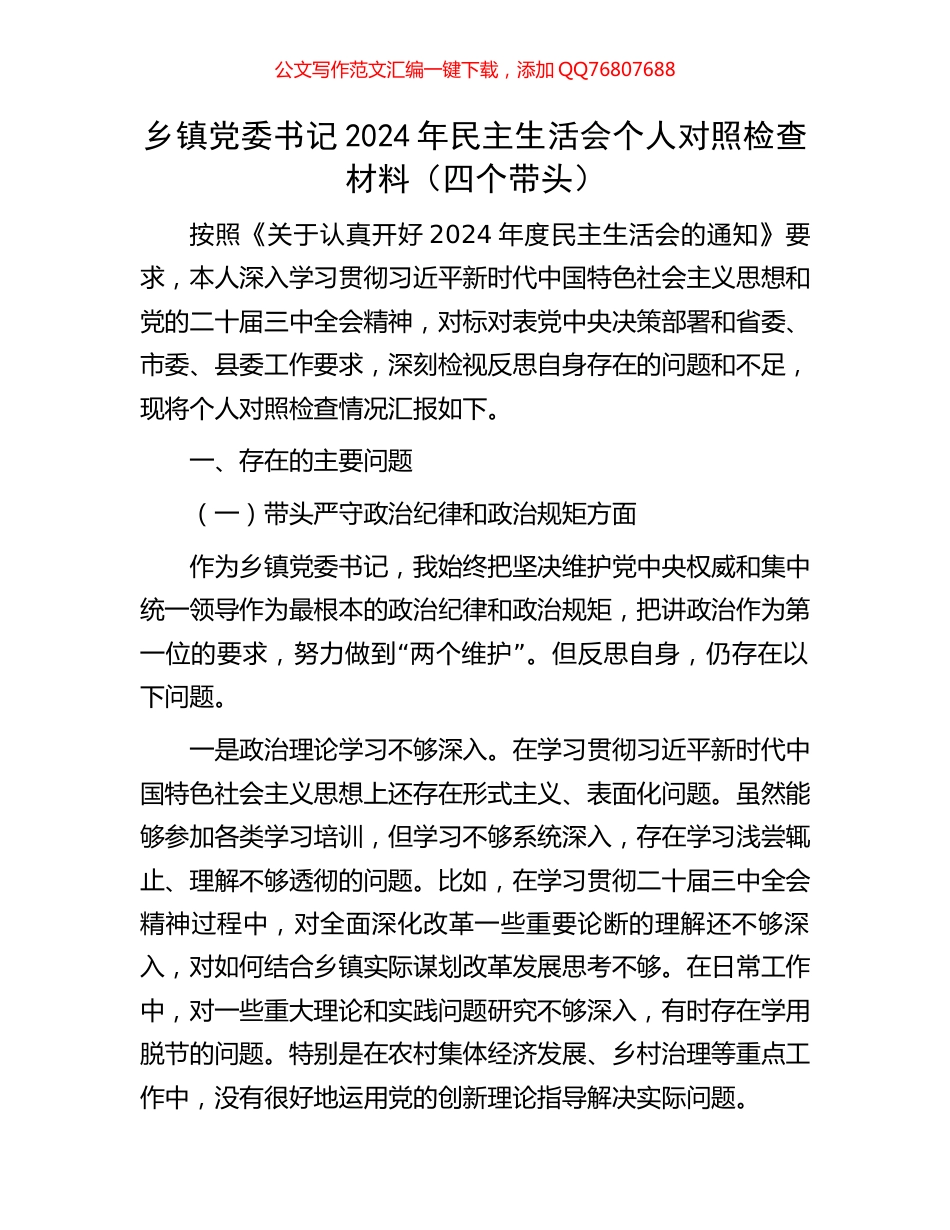 公文写作范文汇编一键下载，添加 QQ76807688

乡镇党委书记 2024 年民主生活会个人对照检查材料（四个带头）

按照《关于认真开好 2024 年度民主生活会的通知》要求，本人深入学习贯彻习近平新时代中国特色社会主义思想和党的二十届三中全会精神，对标对表党中央决策部署和省委、市委、县委工作要求，深刻检视反思自身存在的问题和不足，现将个人对照检查情况汇报如下。

一、存在的主要问题

（一）带头严守政治纪律和政治规矩方面

作为乡镇党委书记，我始终把坚决维护党中央权威和集中统一领导作为最根本的政治纪律和政治规矩，把讲政治作为第一位的要求，努力做到“两个维护”。但反思自身，仍存在以下问题。

一是政治理论学习不够深入。在学习贯彻习近平新时代中国特色社会主义思想上还存在形式主义、表面化问题。虽然能够参加各类学习培训，但学习不够系统深入，存在学习浅尝辄止、理解不够透彻的问题。比如，在学习贯彻二十届三中全会精神过程中，对全面深化改革一些重要论断的理解还不够深入，对如何结合乡镇实际谋划改革发展思考不够。在日常工作中，对一些重大理论和实践问题研究不够深入，有时存在学用脱节的问题。特别是在农村集体经济发展、乡村治理等重点工作中，没有很好地运用党的创新理论指导解决实际问题。